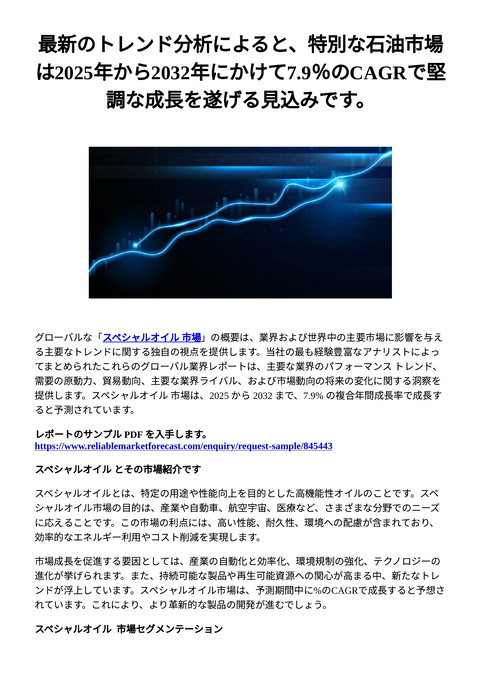 最新のトレンド分析によると、特別な石油市場は2025年から2032年にかけて7.9％のCAGRで堅調な成長を遂げる見込みです。

グローバルな「スペシャルオイル 市場」の概要は、業界および世界中の主要市場に影響を与える主要なトレンドに関する独自の視点を提供します。当社の最も経験豊富なアナリストによってまとめられたこれらのグローバル業界レポートは、主要な業界のパフォーマンス トレンド、需要の原動力、貿易動向、主要な業界ライバル、および市場動向の将来の変化に関する洞察を提供します。スペシャルオイル 市場は、2025 から 2032 まで、7.9% の複合年間成長率で成長すると予測されています。

レポートのサンプル PDF を入手します。
https://www.reliablemarketforecast.com/enquiry/request-sample/845443

スペシャルオイル とその市場紹介です

スペシャルオイルとは、特定の用途や性能向上を目的とした高機能性オイルのことです。スペシャルオイル市場の目的は、産業や自動車、航空宇宙、医療など、さまざまな分野でのニーズに応えることです。この市場の利点には、高い性能、耐久性、環境への配慮が含まれており、効率的なエネルギー利用やコスト削減を実現します。

市場成長を促進する要因としては、産業の自動化と効率化、環境規制の強化、テクノロジーの進化が挙げられます。また、持続可能な製品や再生可能資源への関心が高まる中、新たなトレンドが浮上しています。スペシャルオイル市場は、予測期間中に%のCAGRで成長すると予想されています。これにより、より革新的な製品の開発が進むでしょう。

スペシャルオイル 市場セグメンテーション